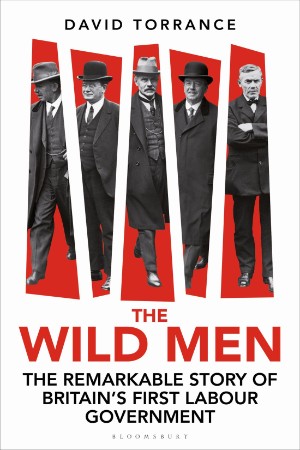 DAVID TORRANCE

THE WILD MEN

THE REMARKABLE STORY OF BRITAIN'S FIRST LABOUR GOVERNMENT

BLOOMSBURY